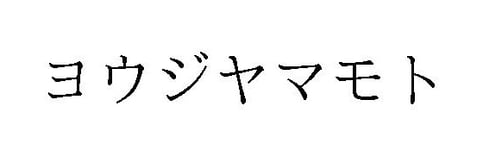 ヨウジヤマモト